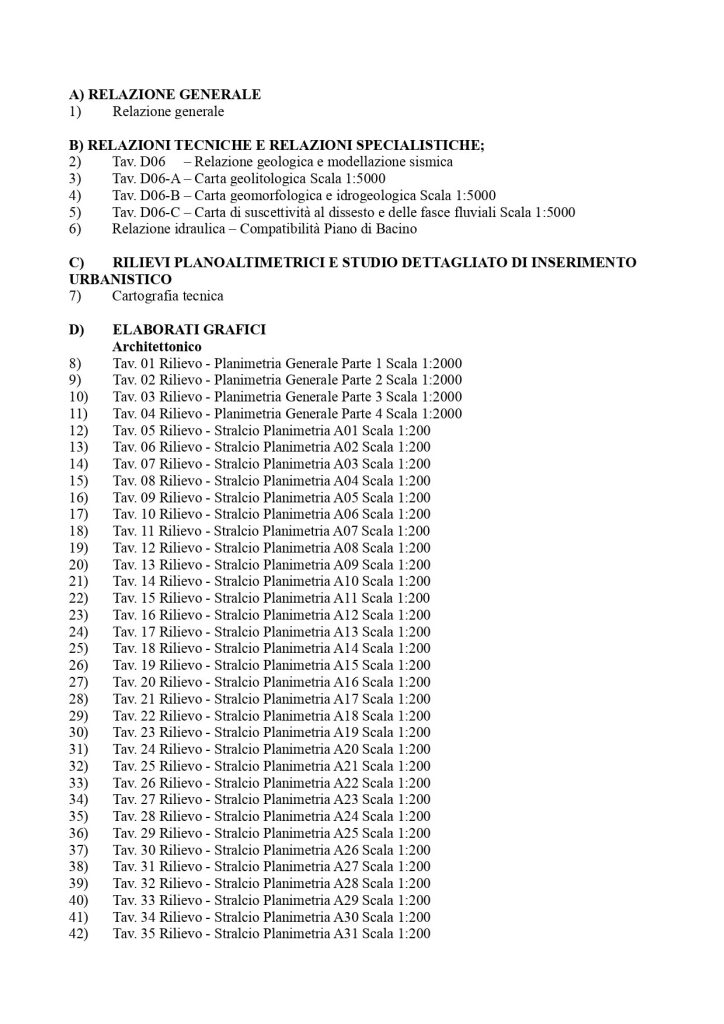 A) RELAZIONE GENERALE
1) Relazione generale

B) RELAZIONI TECNICHE E RELAZIONI SPECIALISTICHE;
2) Tav. D06 – Relazione geologica e modellazione sismica
3) Tav. D06-A – Carta geolitologica Scala 1:5000
4) Tav. D06-B – Carta geomorfologica e idrogeologica Scala 1:5000
5) Tav. D06-C – Carta di suscettività al dissesto e delle fasce fluviali Scala 1:5000
6) Relazione idraulica – Compatibilità Piano di Bacino

C) RILIEVI PLANOALTIMETRICI E STUDIO DETTAGLIATO DI INSERIMENTO URBANISTICO
7) Cartografia tecnica

D) ELABORATI GRAFICI
Architettonico
8) Tav. 01 Rilievo - Planimetria Generale Parte 1 Scala 1:2000
9) Tav. 02 Rilievo - Planimetria Generale Parte 2 Scala 1:2000
10) Tav. 03 Rilievo - Planimetria Generale Parte 3 Scala 1:2000
11) Tav. 04 Rilievo - Planimetria Generale Parte 4 Scala 1:2000
12) Tav. 05 Rilievo - Stralcio Planimetria A01 Scala 1:200
13) Tav. 06 Rilievo - Stralcio Planimetria A02 Scala 1:200
14) Tav. 07 Rilievo - Stralcio Planimetria A03 Scala 1:200
15) Tav. 08 Rilievo - Stralcio Planimetria A04 Scala 1:200
16) Tav. 09 Rilievo - Stralcio Planimetria A05 Scala 1:200
17) Tav. 10 Rilievo - Stralcio Planimetria A06 Scala 1:200
18) Tav. 11 Rilievo - Stralcio Planimetria A07 Scala 1:200
19) Tav. 12 Rilievo - Stralcio Planimetria A08 Scala 1:200
20) Tav. 13 Rilievo - Stralcio Planimetria A09 Scala 1:200
21) Tav. 14 Rilievo - Stralcio Planimetria A10 Scala 1:200
22) Tav. 15 Rilievo - Stralcio Planimetria A11 Scala 1:200
23) Tav. 16 Rilievo - Stralcio Planimetria A12 Scala 1:200
24) Tav. 17 Rilievo - Stralcio Planimetria A13 Scala 1:200
25) Tav. 18 Rilievo - Stralcio Planimetria A14 Scala 1:200
26) Tav. 19 Rilievo - Stralcio Planimetria A15 Scala 1:200
27) Tav. 20 Rilievo - Stralcio Planimetria A16 Scala 1:200
28) Tav. 21 Rilievo - Stralcio Planimetria A17 Scala 1:200
29) Tav. 22 Rilievo - Stralcio Planimetria A18 Scala 1:200
30) Tav. 23 Rilievo - Stralcio Planimetria A19 Scala 1:200
31) Tav. 24 Rilievo - Stralcio Planimetria A20 Scala 1:200
32) Tav. 25 Rilievo - Stralcio Planimetria A21 Scala 1:200
33) Tav. 26 Rilievo - Stralcio Planimetria A22 Scala 1:200
34) Tav. 27 Rilievo - Stralcio Planimetria A23 Scala 1:200
35) Tav. 28 Rilievo - Stralcio Planimetria A24 Scala 1:200
36) Tav. 29 Rilievo - Stralcio Planimetria A25 Scala 1:200
37) Tav. 30 Rilievo - Stralcio Planimetria A26 Scala 1:200
38) Tav. 31 Rilievo - Stralcio Planimetria A27 Scala 1:200
39) Tav. 32 Rilievo - Stralcio Planimetria A28 Scala 1:200
40) Tav. 33 Rilievo - Stralcio Planimetria A29 Scala 1:200
41) Tav. 34 Rilievo - Stralcio Planimetria A30 Scala 1:200
42) Tav. 35 Rilievo - Stralcio Planimetria A31 Scala 1:200